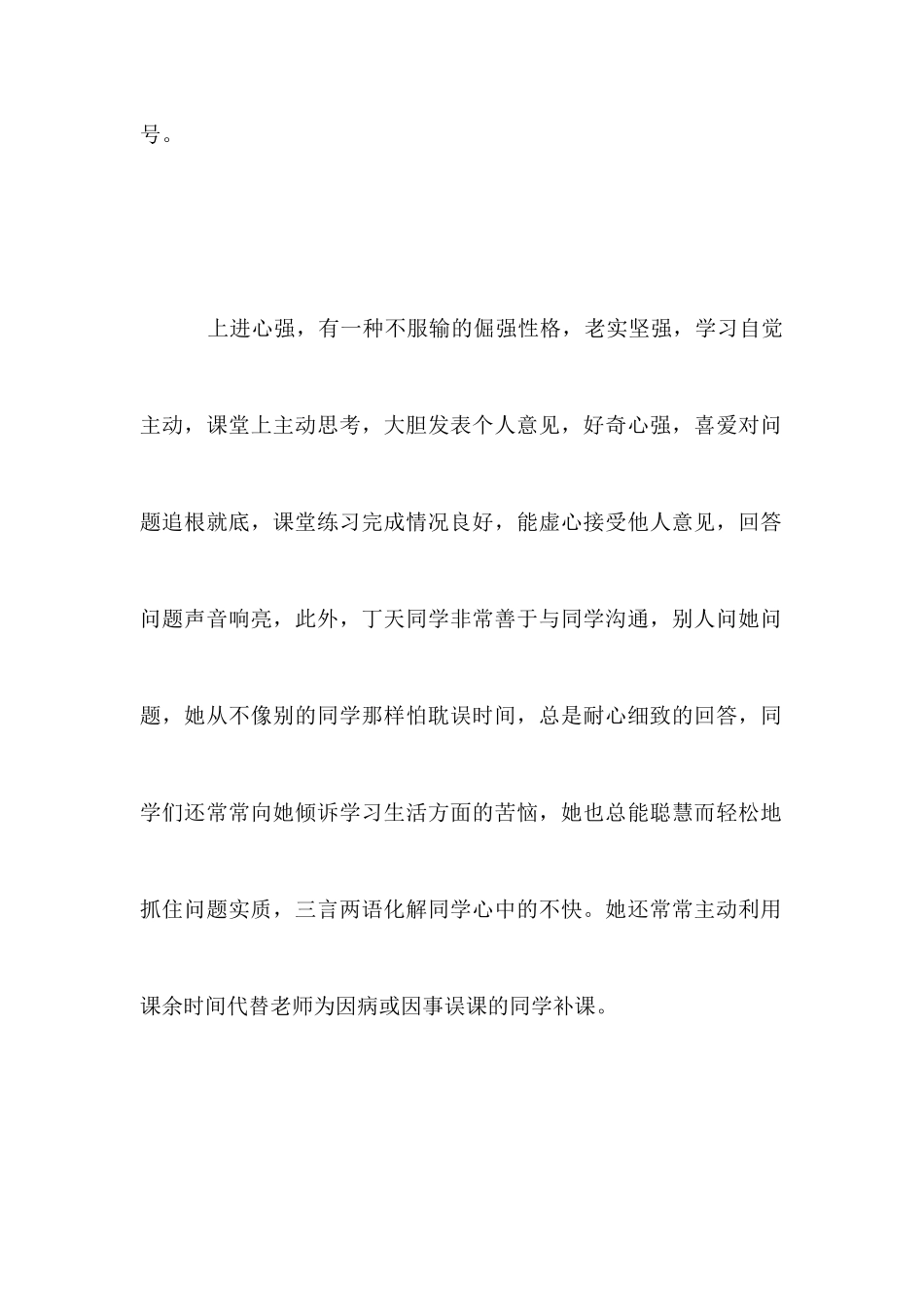 号。

上进心强，有一种不服输的倔强性格，老实坚强，学习自觉主动，课堂上主动思考，大胆发表个人意见，好奇心强，喜爱对问题追根就底，课堂练习完成情况良好，能虚心接受他人意见，回答问题声音响亮，此外，丁天同学非常善于与同学沟通，别人问她问题，她从不像别的同学那样怕耽误时间，总是耐心细致的回答，同学们还常常向她倾诉学习生活方面的苦恼，她也总能聪慧而轻松地抓住问题实质，三言两语化解同学心中的不快。她还常常主动利用课余时间代替老师为因病或因事误课的同学补课。